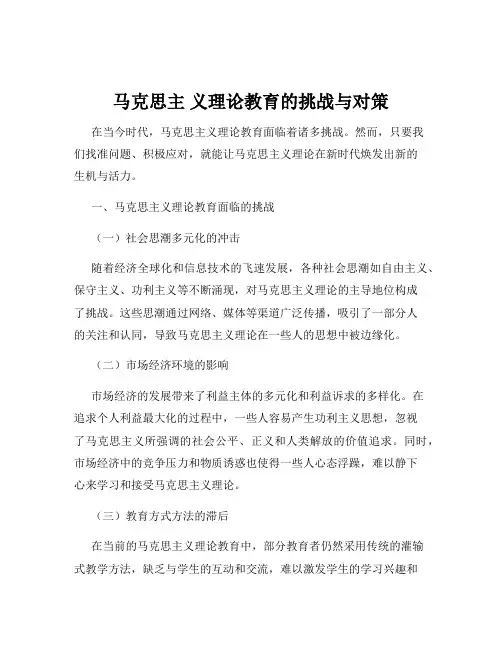 马克思主 义理论教育的挑战与对策

在当今时代，马克思主义理论教育面临着诸多挑战。然而，只要我们找准问题、积极应对，就能让马克思主义理论在新时代焕发出新的生机与活力。

一、马克思主义理论教育面临的挑战

（一）社会思潮多元化的冲击

随着经济全球化和信息技术的飞速发展，各种社会思潮如自由主义、保守主义、功利主义等不断涌现，对马克思主义理论的主导地位构成了挑战。这些思潮通过网络、媒体等渠道广泛传播，吸引了一部分人的关注和认同，导致马克思主义理论在一些人的思想中被边缘化。

（二）市场经济环境的影响

市场经济的发展带来了利益主体的多元化和利益诉求的多样化。在追求个人利益最大化的过程中，一些人容易产生功利主义思想，忽视了马克思主义所强调的社会公平、正义和人类解放的价值追求。同时，市场经济中的竞争压力和物质诱惑也使得一些人心态浮躁，难以静下心来学习和接受马克思主义理论。

（三）教育方式方法的滞后

在当前的马克思主义理论教育中，部分教育者仍然采用传统的灌输式教学方法，缺乏与学生的互动和交流，难以激发学生的学习兴趣和